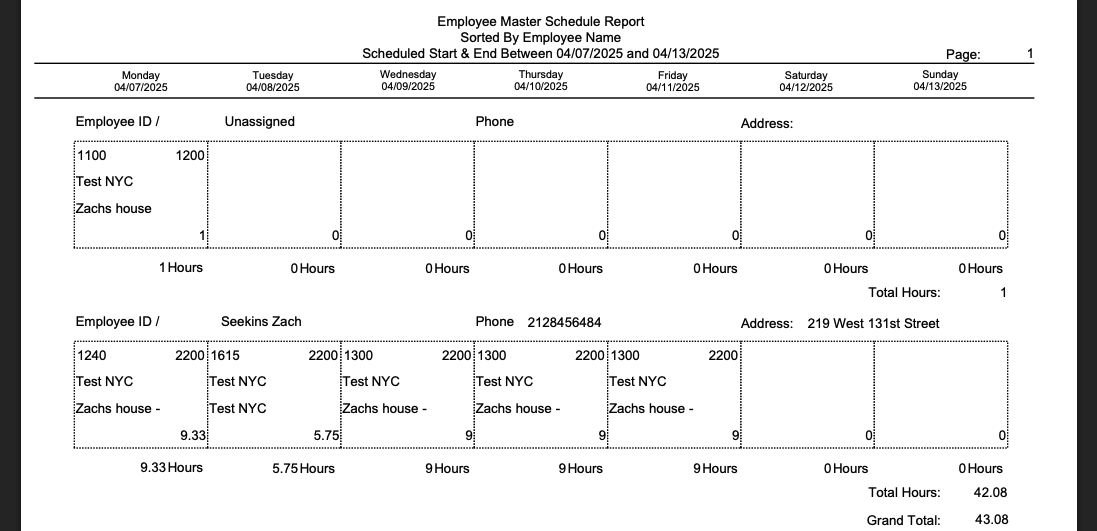 Employee Master Schedule Report
Sorted By Employee Name
Scheduled Start & End Between 04/07/2025 and 04/13/2025

Page: 1

| Monday 04/07/2025 | Tuesday 04/08/2025 | Wednesday 04/09/2025 | Thursday 04/10/2025 | Friday 04/11/2025 | Saturday 04/12/2025 | Sunday 04/13/2025 |
|---|---|---|---|---|---|---|

Employee ID / Unassigned Phone Address:

| 1100 1200 Test NYC Zachs house 1 | 0 | 0 | 0 | 0 | 0 | 0 |
|---|---|---|---|---|---|---|
| 1 Hours | 0 Hours | 0 Hours | 0 Hours | 0 Hours | 0 Hours | 0 Hours |

Total Hours: 1

Employee ID / Seekins Zach Phone 2128456484 Address: 219 West 131st Street

| 1240 2200 Test NYC Zachs house - 9.33 | 1615 2200 Test NYC Test NYC 5.75 | 1300 2200 Test NYC Zachs house - 9 | 1300 2200 Test NYC Zachs house - 9 | 1300 2200 Test NYC Zachs house - 9 | 0 | 0 |
|---|---|---|---|---|---|---|
| 9.33 Hours | 5.75 Hours | 9 Hours | 9 Hours | 9 Hours | 0 Hours | 0 Hours |

Total Hours: 42.08

Grand Total: 43.08